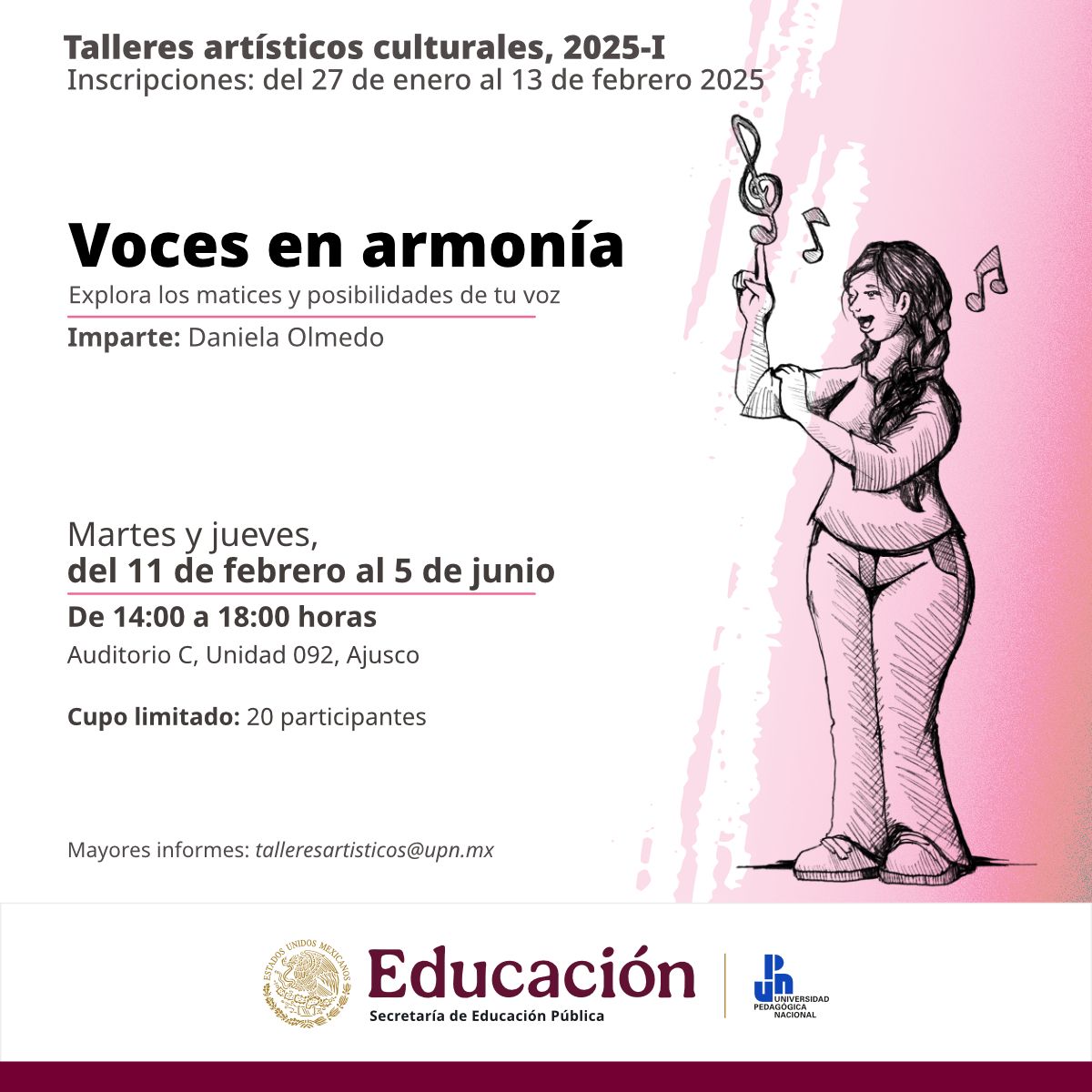 Talleres artísticos culturales, 2025-I
Inscripciones: del 27 de enero al 13 de febrero 2025

Voces en armonía
Explora los matices y posibilidades de tu voz
Imparte: Daniela Olmedo

Martes y jueves,
del 11 de febrero al 5 de junio
De 14:00 a 18:00 horas
Auditorio C, Unidad 092, Ajusco

Cupo limitado: 20 participantes

Mayores informes: talleresartisticos@upn.mx

ESTADOS UNIDOS MEXICANOS
Educación
Secretaría de Educación Pública
UPN
UNIVERSIDAD PEDAGÓGICA NACIONAL